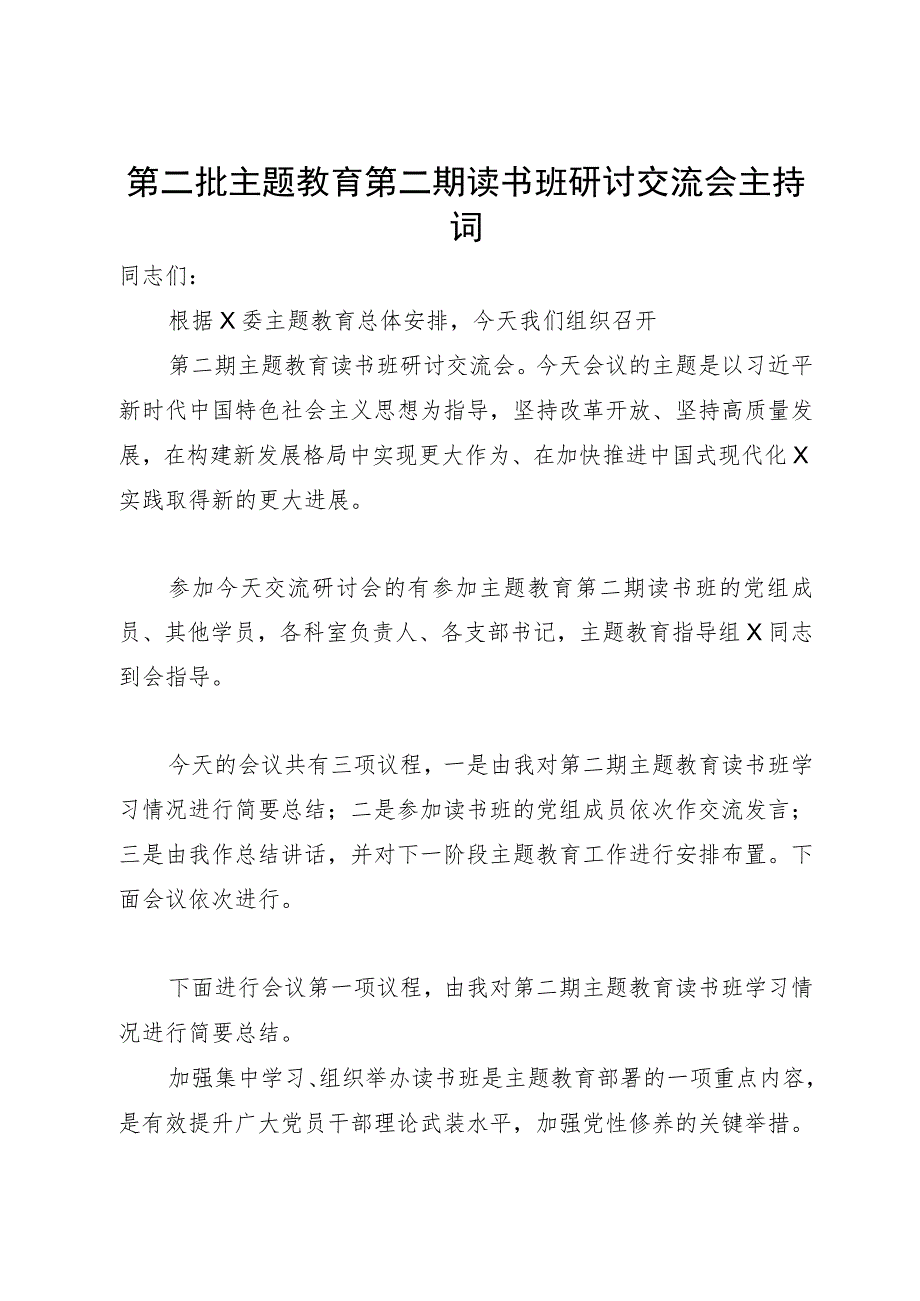 第二批主题教育第二期读书班研讨交流会主持词

同志们：

根据X委主题教育总体安排，今天我们组织召开

第二期主题教育读书班研讨交流会。今天会议的主题是以习近平新时代中国特色社会主义思想为指导，坚持改革开放、坚持高质量发展，在构建新发展格局中实现更大作为、在加快推进中国式现代化X实践取得新的更大进展。

参加今天交流研讨会的有参加主题教育第二期读书班的党组成员、其他学员，各科室负责人、各支部书记，主题教育指导组X同志到会指导。

今天的会议共有三项议程，一是由我对第二期主题教育读书班学习情况进行简要总结；二是参加读书班的党组成员依次作交流发言；三是由我作总结讲话，并对下一阶段主题教育工作进行安排布置。下面会议依次进行。

下面进行会议第一项议程，由我对第二期主题教育读书班学习情况进行简要总结。

加强集中学习、组织举办读书班是主题教育部署的一项重点内容，是有效提升广大党员干部理论武装水平，加强党性修养的关键举措。